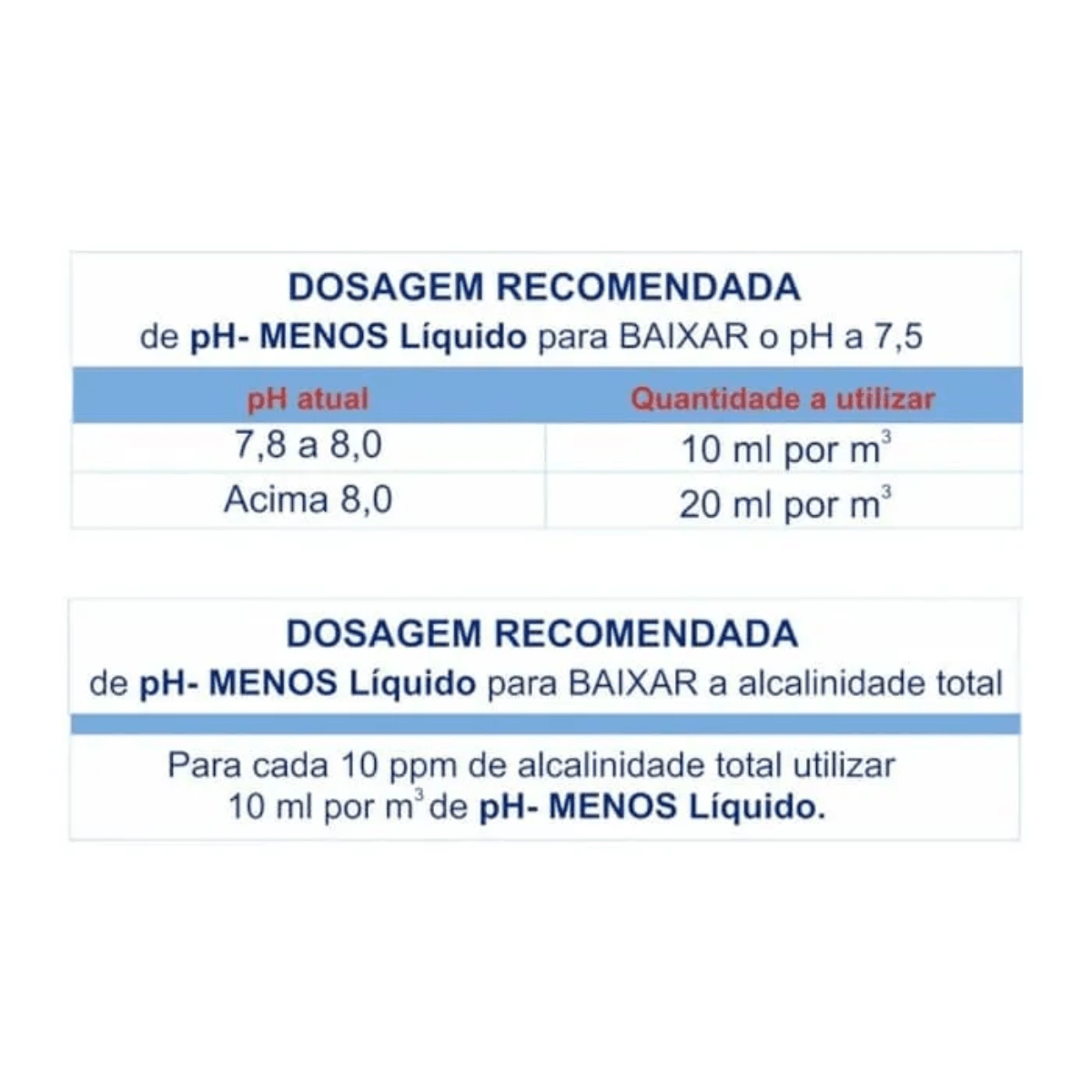 DOSAGEM RECOMENDADA
de pH- MENOS Líquido para BAIXAR o pH a 7,5

| pH atual | Quantidade a utilizar |
|---|---|
| 7,8 a 8,0 | 10 ml por $m^3$ |
| Acima 8,0 | 20 ml por $m^3$ |

DOSAGEM RECOMENDADA
de pH- MENOS Líquido para BAIXAR a alcalinidade total

Para cada 10 ppm de alcalinidade total utilizar 10 ml por $m^3$ de pH- MENOS Líquido.